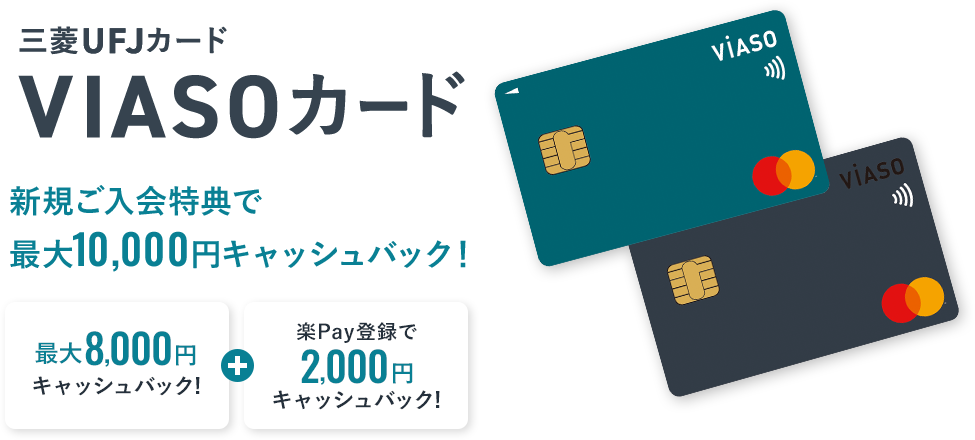 三菱UFJカード
VIASOカード

新規ご入会特典で
最大10,000円キャッシュバック！

最大8,000円
キャッシュバック！

+

楽Pay登録で
2,000円
キャッシュバック！

VIASO

VIASO